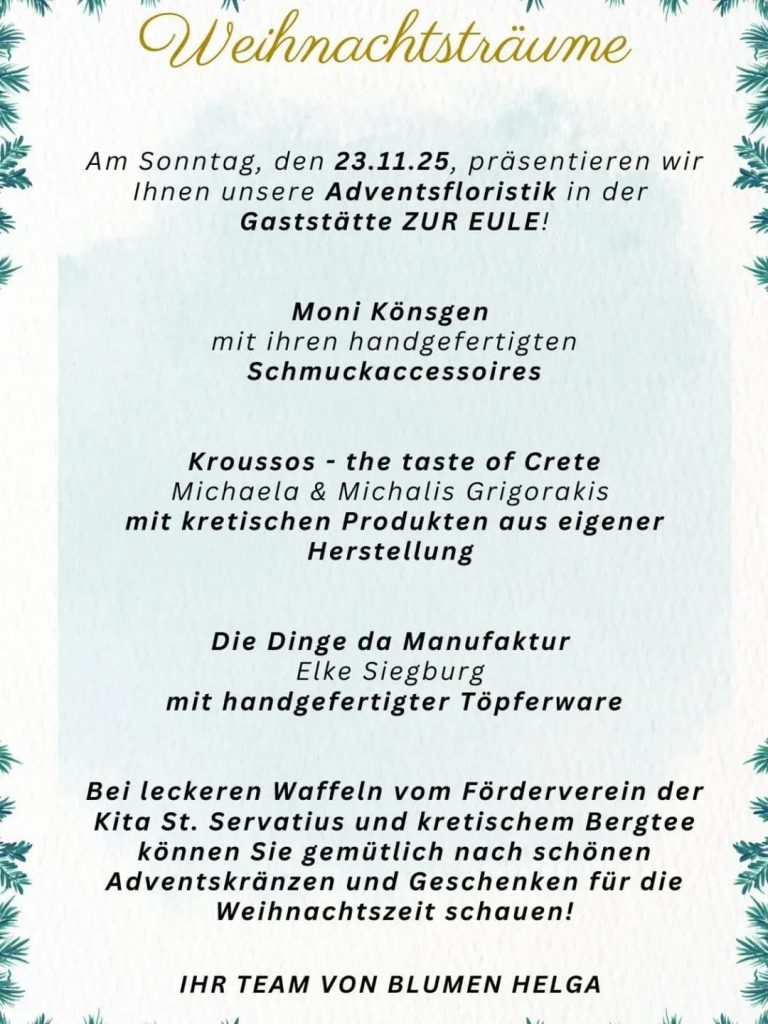 Weihnachtsträume

Am Sonntag, den 23.11.25, präsentieren wir Ihnen unsere Adventsfloristik in der Gaststätte ZUR EULE!

Moni Könsgen
mit ihren handgefertigten
Schmuckaccessoires

Kroussos - the taste of Crete
Michaela & Michalis Grigorakis
mit kretischen Produkten aus eigener Herstellung

Die Dinge da Manufaktur
Elke Siegburg
mit handgefertigter Töpferware

Bei leckeren Waffeln vom Förderverein der Kita St. Servatius und kretischem Bergtee können Sie gemütlich nach schönen Adventskränzen und Geschenken für die Weihnachtszeit schauen!

IHR TEAM VON BLUMEN HELGA